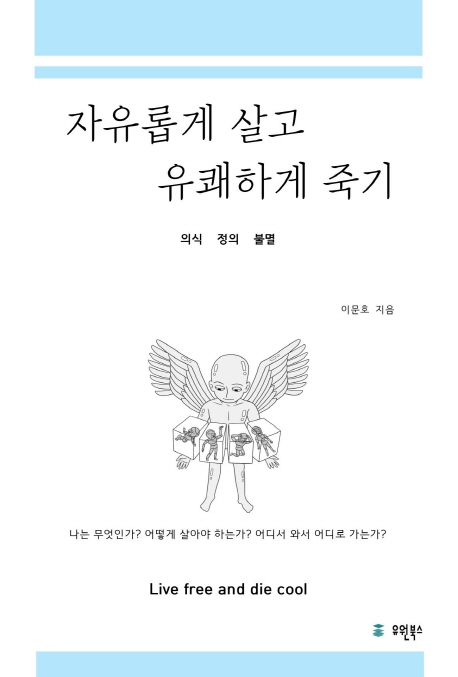 자유롭게 살고
유쾌하게 죽기

의식 정의 불멸

이문호 지음

나는 무엇인가? 어떻게 살아야 하는가? 어디서 와서 어디로 가는가?

Live free and die cool

유원북스